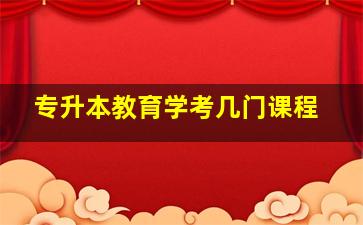 专升本教育学考几门课程